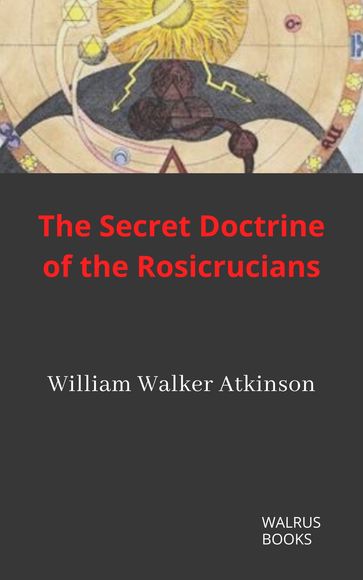 The Secret Doctrine of the Rosicrucians

William Walker Atkinson

WALRUS
BOOKS